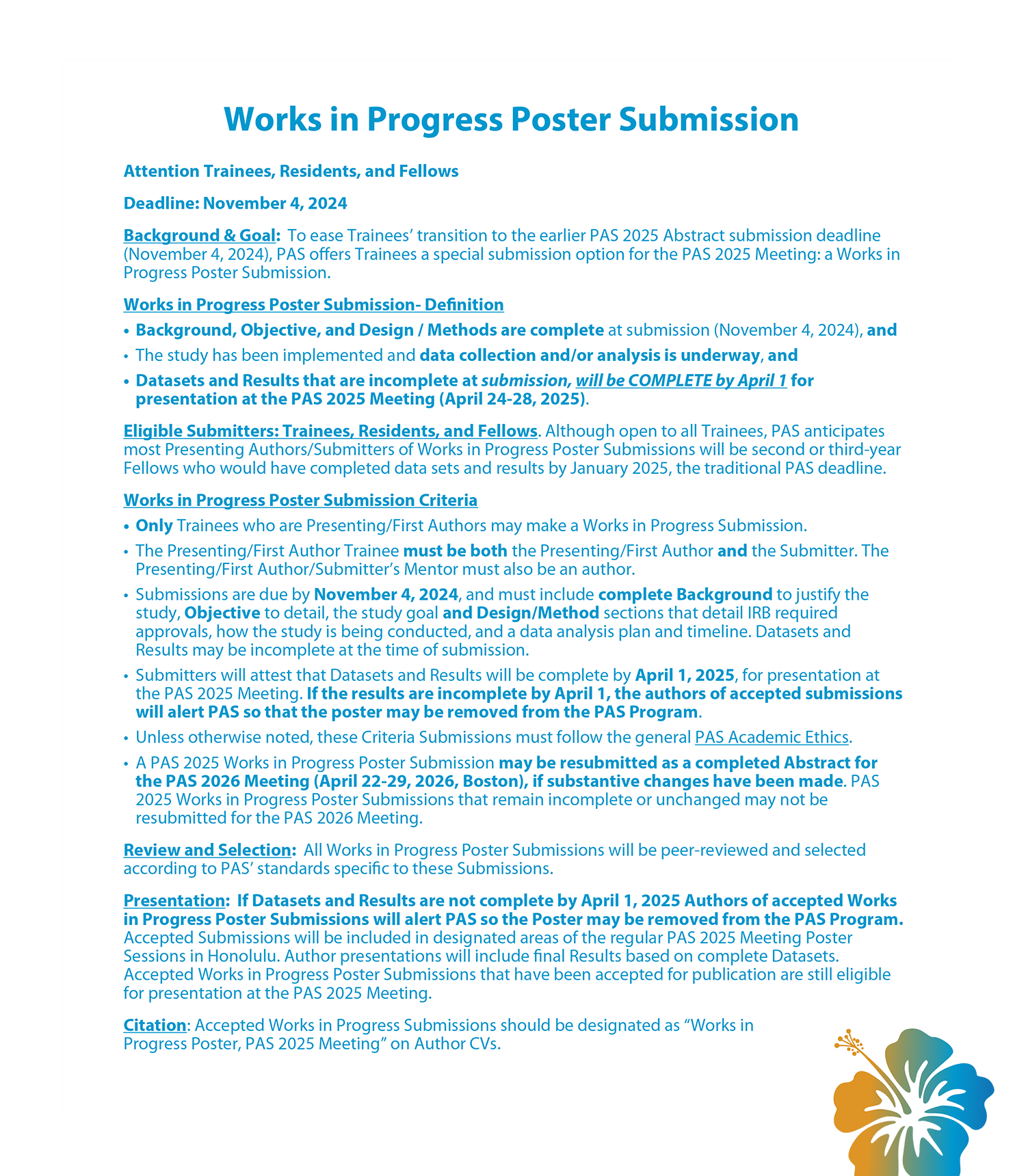 Works in Progress Poster Submission

Attention Trainees, Residents, and Fellows

Deadline: November 4, 2024

Background & Goal: To ease Trainees' transition to the earlier PAS 2025 Abstract submission deadline (November 4, 2024), PAS offers Trainees a special submission option for the PAS 2025 Meeting: a Works in Progress Poster Submission.

Works in Progress Poster Submission- Definition

• Background, Objective, and Design / Methods are complete at submission (November 4, 2024), and

• The study has been implemented and data collection and/or analysis is underway, and

• Datasets and Results that are incomplete at submission, will be COMPLETE by April 1 for presentation at the PAS 2025 Meeting (April 24-28, 2025).

Eligible Submitters: Trainees, Residents, and Fellows. Although open to all Trainees, PAS anticipates most Presenting Authors/Submitters of Works in Progress Poster Submissions will be second or third-year Fellows who would have completed data sets and results by January 2025, the traditional PAS deadline.

Works in Progress Poster Submission Criteria

• Only Trainees who are Presenting/First Authors may make a Works in Progress Submission.

• The Presenting/First Author Trainee must be both the Presenting/First Author and the Submitter. The Presenting/First Author/Submitter's Mentor must also be an author.

• Submissions are due by November 4, 2024, and must include complete Background to justify the study, Objective to detail, the study goal and Design/Method sections that detail IRB required approvals, how the study is being conducted, and a data analysis plan and timeline. Datasets and Results may be incomplete at the time of submission.

• Submitters will attest that Datasets and Results will be complete by April 1, 2025, for presentation at the PAS 2025 Meeting. If the results are incomplete by April 1, the authors of accepted submissions will alert PAS so that the poster may be removed from the PAS Program.

• Unless otherwise noted, these Criteria Submissions must follow the general PAS Academic Ethics.

• A PAS 2025 Works in Progress Poster Submission may be resubmitted as a completed Abstract for the PAS 2026 Meeting (April 22-29, 2026, Boston), if substantive changes have been made. PAS 2025 Works in Progress Poster Submissions that remain incomplete or unchanged may not be resubmitted for the PAS 2026 Meeting.

Review and Selection: All Works in Progress Poster Submissions will be peer-reviewed and selected according to PAS' standards specific to these Submissions.

Presentation: If Datasets and Results are not complete by April 1, 2025 Authors of accepted Works in Progress Poster Submissions will alert PAS so the Poster may be removed from the PAS Program. Accepted Submissions will be included in designated areas of the regular PAS 2025 Meeting Poster Sessions in Honolulu. Author presentations will include final Results based on complete Datasets. Accepted Works in Progress Poster Submissions that have been accepted for publication are still eligible for presentation at the PAS 2025 Meeting.

Citation: Accepted Works in Progress Submissions should be designated as "Works in Progress Poster, PAS 2025 Meeting" on Author CVs.